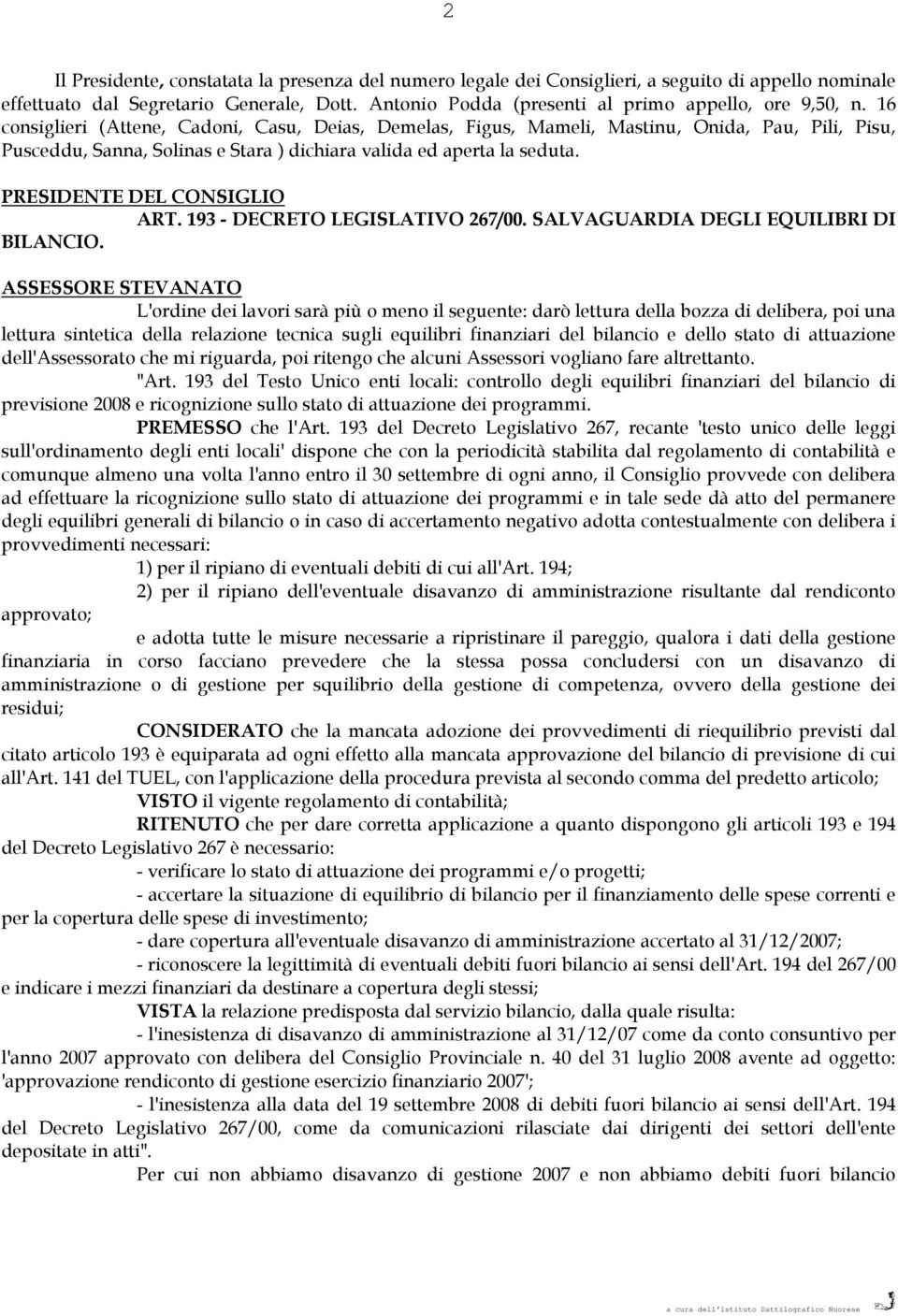 2

Il Presidente, constatata la presenza del numero legale dei Consiglieri, a seguito di appello nominale effettuato dal Segretario Generale, Dott. Antonio Podda (presenti al primo appello, ore 9,50, n. 16 consiglieri (Attene, Cadoni, Casu, Deias, Demelas, Figus, Mameli, Mastinu, Onida, Pau, Pili, Pisu, Pusceddu, Sanna, Solinas e Stara ) dichiara valida ed aperta la seduta.

PRESIDENTE DEL CONSIGLIO
ART. 193 - DECRETO LEGISLATIVO 267/00. SALVAGUARDIA DEGLI EQUILIBRI DI BILANCIO.

ASSESSORE STEVANATO
L'ordine dei lavori sarà più o meno il seguente: darò lettura della bozza di delibera, poi una lettura sintetica della relazione tecnica sugli equilibri finanziari del bilancio e dello stato di attuazione dell'Assessorato che mi riguarda, poi ritengo che alcuni Assessori vogliano fare altrettanto.

"Art. 193 del Testo Unico enti locali: controllo degli equilibri finanziari del bilancio di previsione 2008 e ricognizione sullo stato di attuazione dei programmi.

PREMESSO che l'Art. 193 del Decreto Legislativo 267, recante 'testo unico delle leggi sull'ordinamento degli enti locali' dispone che con la periodicità stabilita dal regolamento di contabilità e comunque almeno una volta l'anno entro il 30 settembre di ogni anno, il Consiglio provvede con delibera ad effettuare la ricognizione sullo stato di attuazione dei programmi e in tale sede dà atto del permanere degli equilibri generali di bilancio o in caso di accertamento negativo adotta contestualmente con delibera i provvedimenti necessari:

1) per il ripiano di eventuali debiti di cui all'Art. 194;

2) per il ripiano dell'eventuale disavanzo di amministrazione risultante dal rendiconto approvato;

e adotta tutte le misure necessarie a ripristinare il pareggio, qualora i dati della gestione finanziaria in corso facciano prevedere che la stessa possa concludersi con un disavanzo di amministrazione o di gestione per squilibrio della gestione di competenza, ovvero della gestione dei residui;

CONSIDERATO che la mancata adozione dei provvedimenti di riequilibrio previsti dal citato articolo 193 è equiparata ad ogni effetto alla mancata approvazione del bilancio di previsione di cui all'Art. 141 del TUEL, con l'applicazione della procedura prevista al secondo comma del predetto articolo;

VISTO il vigente regolamento di contabilità;

RITENUTO che per dare corretta applicazione a quanto dispongono gli articoli 193 e 194 del Decreto Legislativo 267 è necessario:

- verificare lo stato di attuazione dei programmi e/o progetti;

- accertare la situazione di equilibrio di bilancio per il finanziamento delle spese correnti e per la copertura delle spese di investimento;

- dare copertura all'eventuale disavanzo di amministrazione accertato al 31/12/2007;

- riconoscere la legittimità di eventuali debiti fuori bilancio ai sensi dell'Art. 194 del 267/00 e indicare i mezzi finanziari da destinare a copertura degli stessi;

VISTA la relazione predisposta dal servizio bilancio, dalla quale risulta:

- l'inesistenza di disavanzo di amministrazione al 31/12/07 come da conto consuntivo per l'anno 2007 approvato con delibera del Consiglio Provinciale n. 40 del 31 luglio 2008 avente ad oggetto: 'approvazione rendiconto di gestione esercizio finanziario 2007';

- l'inesistenza alla data del 19 settembre 2008 di debiti fuori bilancio ai sensi dell'Art. 194 del Decreto Legislativo 267/00, come da comunicazioni rilasciate dai dirigenti dei settori dell'ente depositate in atti".

Per cui non abbiamo disavanzo di gestione 2007 e non abbiamo debiti fuori bilancio

a cura dell'Istituto Dattilografico Nuorese